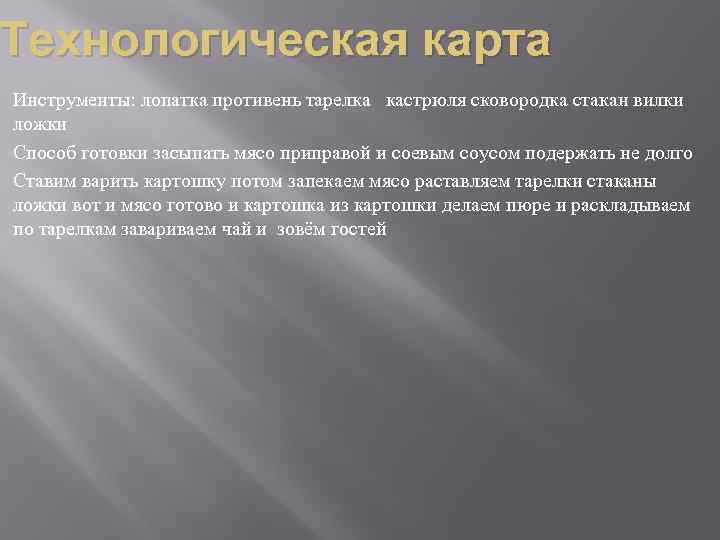 Технологическая карта

Инструменты: лопатка противень тарелка кастрюля сковородка стакан вилки ложки

Способ готовки засыпать мясо приправой и соевым соусом подержать не долго

Ставим варить картошку потом запекаем мясо раставляем тарелки стаканы ложки вот и мясо готово и картошка из картошки делаем пюре и раскладываем по тарелкам завариваем чай и зовём гостей